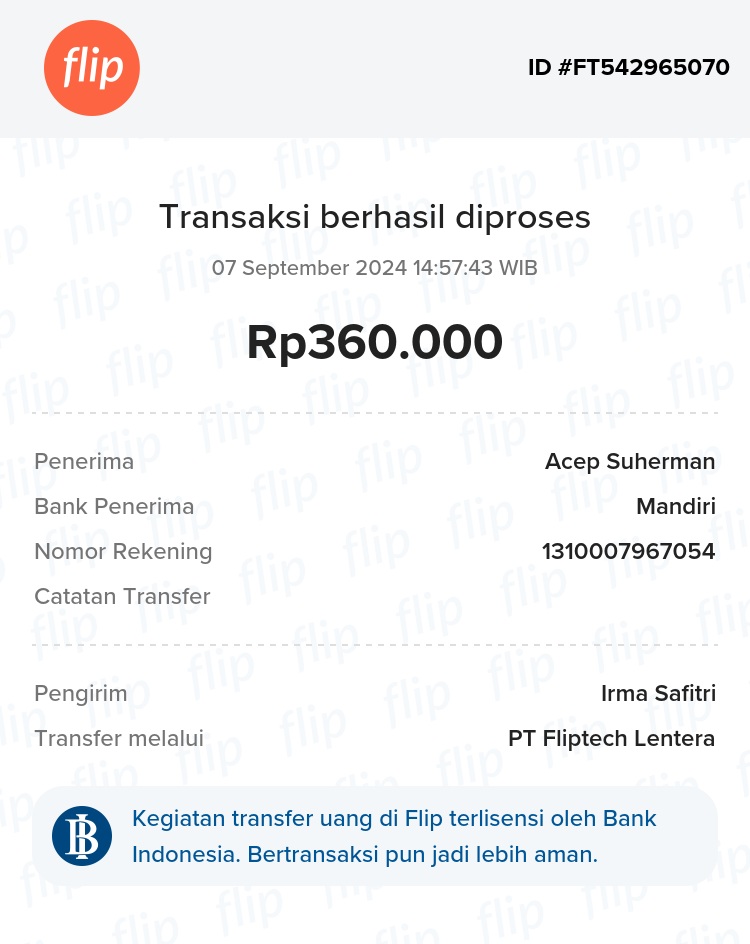 flip

ID #FT542965070

Transaksi berhasil diproses

07 September 2024 14:57:43 WIB

Rp360.000

Penerima Acep Suherman
Bank Penerima Mandiri
Nomor Rekening 1310007967054
Catatan Transfer

Pengirim Irma Safitri
Transfer melalui PT Fliptech Lentera

Kegiatan transfer uang di Flip terlisensi oleh Bank Indonesia. Bertransaksi pun jadi lebih aman.